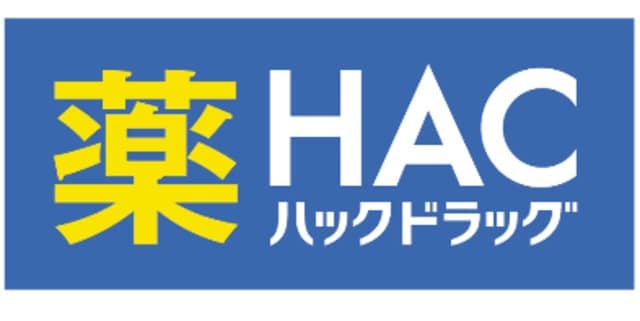 薬 HAC
ハックドラッグ